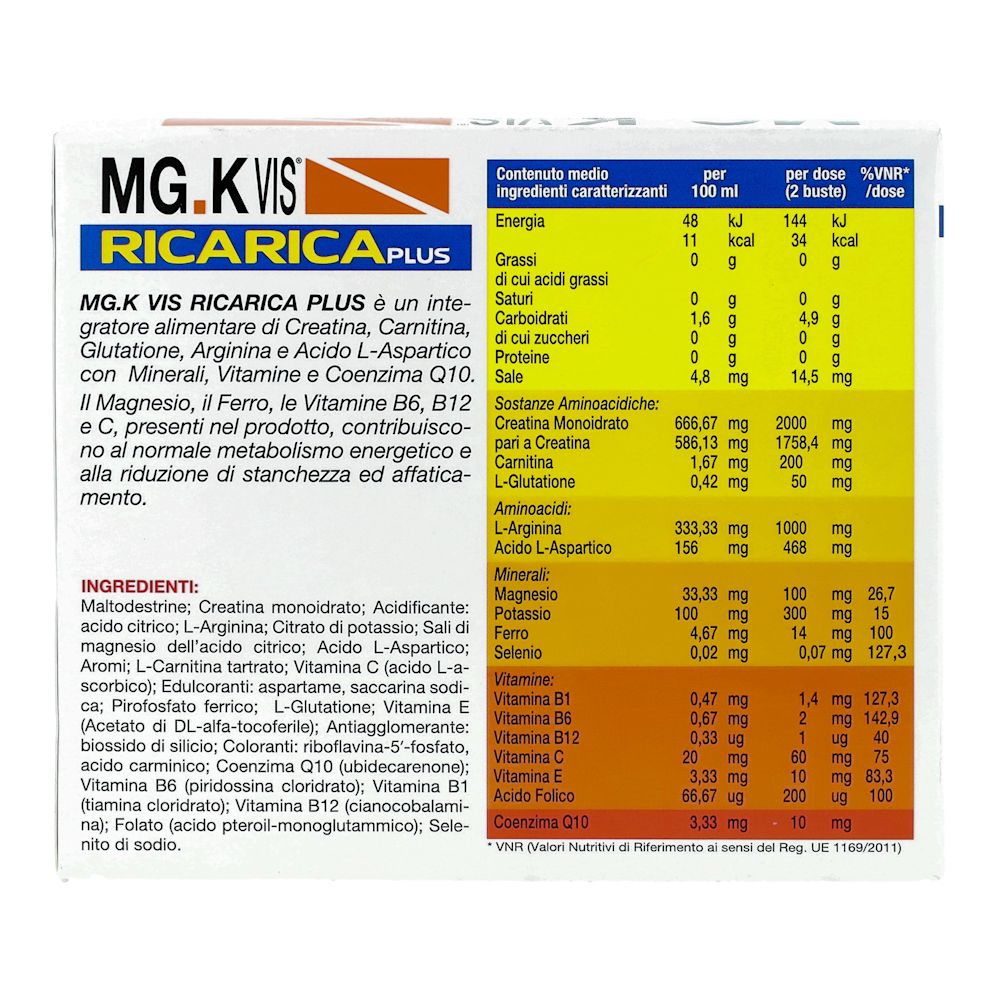 MG.K VIS®

RICARICA PLUS

MG.K VIS RICARICA PLUS è un integratore alimentare di Creatina, Carnitina, Glutatione, Arginina e Acido L-Aspartico con Minerali, Vitamine e Coenzima Q10.

Il Magnesio, il Ferro, le Vitamine B6, B12 e C, presenti nel prodotto, contribuiscono al normale metabolismo energetico e alla riduzione di stanchezza ed affaticamento.

INGREDIENTI:
Maltodestrine; Creatina monoidrato; Acidificante: acido citrico; L-Arginina; Citrato di potassio; Sali di magnesio dell'acido citrico; Acido L-Aspartico; Aromi; L-Carnitina tartrato; Vitamina C (acido L-ascorbico); Edulcoranti: aspartame, saccarina sodica; Pirofosfato ferrico; L-Glutatione; Vitamina E (Acetato di DL-alfa-tocoferile); Antiagglomerante: biossido di silicio; Coloranti: riboflavina-5'-fosfato, acido carminico; Coenzima Q10 (ubidecarenone); Vitamina B6 (piridossina cloridrato); Vitamina B1 (tiamina cloridrato); Vitamina B12 (cianocobalamina); Folato (acido pteroil-monoglutammico); Selenito di sodio.

| Contenuto medio ingredienti caratterizzanti | per 100 ml | | per dose (2 buste) | | %VNR* /dose |
|---|---|---|---|---|---|
| Energia | 48 | kJ | 144 | kJ | |
| | 11 | kcal | 34 | kcal | |
| Grassi | 0 | g | 0 | g | |
| di cui acidi grassi | | | | | |
| Saturi | 0 | g | 0 | g | |
| Carboidrati | 1,6 | g | 4,9 | g | |
| di cui zuccheri | 0 | g | 0 | g | |
| Proteine | 0 | g | 0 | g | |
| Sale | 4,8 | mg | 14,5 | mg | |
| Sostanze Aminoacidiche: | | | | | |
| Creatina Monoidrato | 666,67 | mg | 2000 | mg | |
| pari a Creatina | 586,13 | mg | 1758,4 | mg | |
| Carnitina | 1,67 | mg | 200 | mg | |
| L-Glutatione | 0,42 | mg | 50 | mg | |
| Aminoacidi: | | | | | |
| L-Arginina | 333,33 | mg | 1000 | mg | |
| Acido L-Aspartico | 156 | mg | 468 | mg | |
| Minerali: | | | | | |
| Magnesio | 33,33 | mg | 100 | mg | 26,7 |
| Potassio | 100 | mg | 300 | mg | 15 |
| Ferro | 4,67 | mg | 14 | mg | 100 |
| Selenio | 0,02 | mg | 0,07 | mg | 127,3 |
| Vitamine: | | | | | |
| Vitamina B1 | 0,47 | mg | 1,4 | mg | 127,3 |
| Vitamina B6 | 0,67 | mg | 2 | mg | 142,9 |
| Vitamina B12 | 0,33 | ug | 1 | ug | 40 |
| Vitamina C | 20 | mg | 60 | mg | 75 |
| Vitamina E | 3,33 | mg | 10 | mg | 83,3 |
| Acido Folico | 66,67 | ug | 200 | ug | 100 |
| Coenzima Q10 | 3,33 | mg | 10 | mg | |

* VNR (Valori Nutritivi di Riferimento ai sensi del Reg. UE 1169/2011)